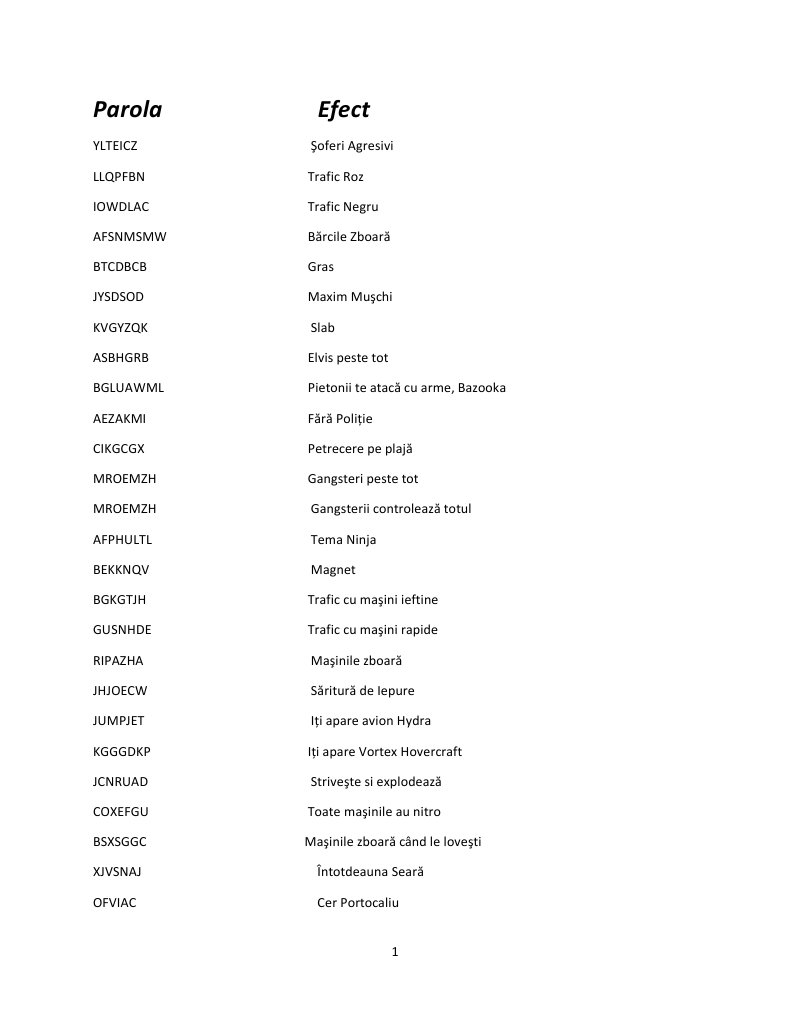 | Parola | Efect |
|---|---|
| YLTEICZ | Şoferi Agresivi |
| LLQPFBN | Trafic Roz |
| IOWDLAC | Trafic Negru |
| AFSNMSMW | Bărcile Zboară |
| BTCDBCB | Gras |
| JYSDSOD | Maxim Muşchi |
| KVGYZQK | Slab |
| ASBHGRB | Elvis peste tot |
| BGLUAWML | Pietonii te atacă cu arme, Bazooka |
| AEZAKMI | Fără Poliție |
| CIKGCGX | Petrecere pe plajă |
| MROEMZH | Gangsteri peste tot |
| MROEMZH | Gangsterii controlează totul |
| AFPHULTL | Tema Ninja |
| BEKKNQV | Magnet |
| BGKGTJH | Trafic cu maşini ieftine |
| GUSNHDE | Trafic cu maşini rapide |
| RIPAZHA | Maşinile zboară |
| JHJOECW | Săritură de Iepure |
| JUMPJET | Iți apare avion Hydra |
| KGGGDKP | Iți apare Vortex Hovercraft |
| JCNRUAD | Striveşte si explodează |
| COXEFGU | Toate maşinile au nitro |
| BSXSGGC | Maşinile zboară când le loveşti |
| XJVSNAJ | Întotdeauna Seară |
| OFVIAC | Cer Portocaliu |

1